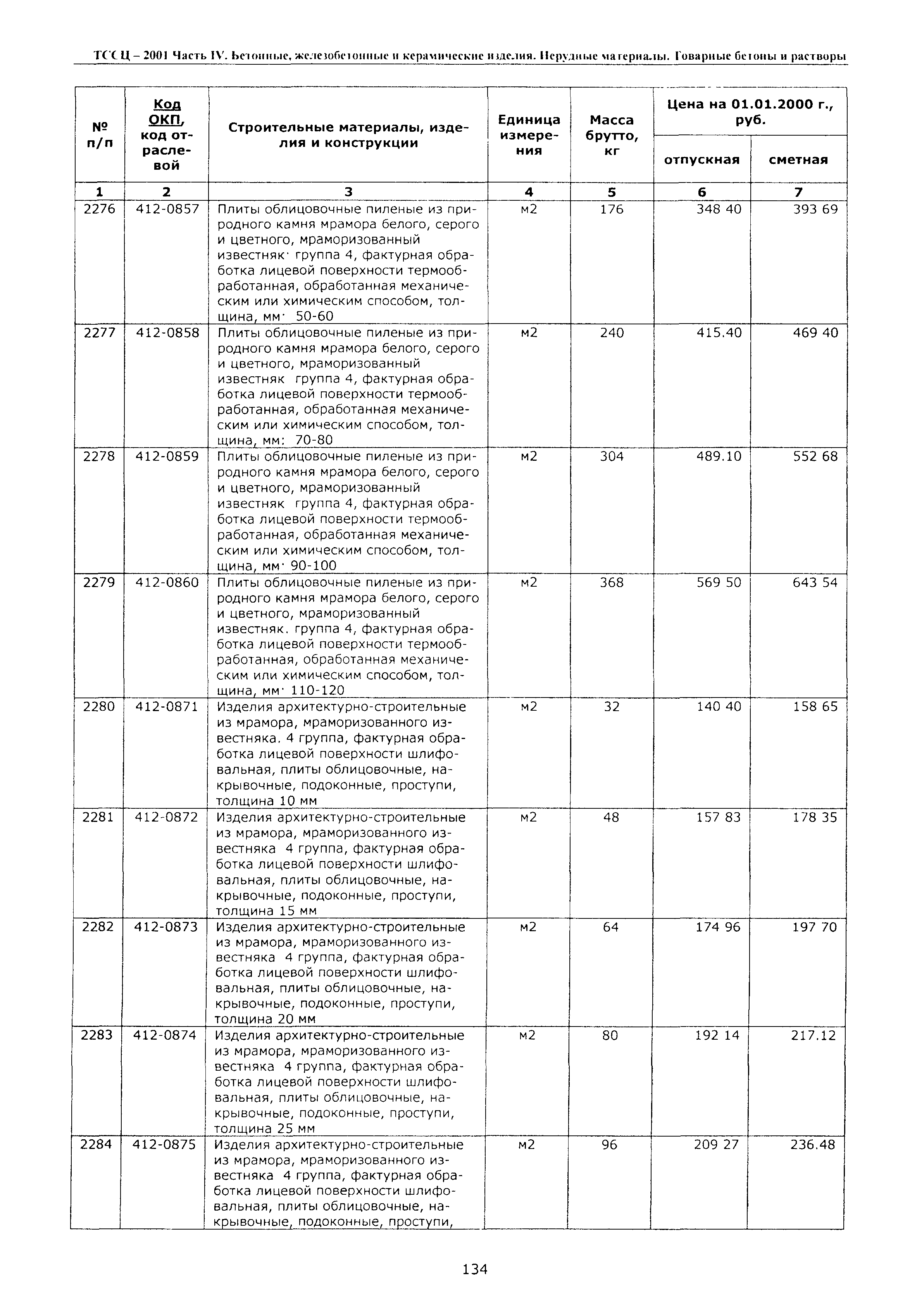 ТССЦ – 2001 Часть IV. Бетонные, железобетонные и керамические изделия. Нерудные материалы. Товарные бетоны и растворы

| № п/п | Код ОКП, код отраслевой | Строительные материалы, изделия и конструкции | Единица измерения | Масса брутто, кг | Цена на 01.01.2000 г., руб. отпускная | Цена на 01.01.2000 г., руб. сметная |
|---|---|---|---|---|---|---|
| 1 | 2 | 3 | 4 | 5 | 6 | 7 |
| 2276 | 412-0857 | Плиты облицовочные пиленые из природного камня мрамора белого, серого и цветного, мраморизованный известняк· группа 4, фактурная обработка лицевой поверхности термообработанная, обработанная механическим или химическим способом, толщина, мм· 50-60 | м2 | 176 | 348 40 | 393 69 |
| 2277 | 412-0858 | Плиты облицовочные пиленые из природного камня мрамора белого, серого и цветного, мраморизованный известняк группа 4, фактурная обработка лицевой поверхности термообработанная, обработанная механическим или химическим способом, толщина, мм: 70-80 | м2 | 240 | 415.40 | 469 40 |
| 2278 | 412-0859 | Плиты облицовочные пиленые из природного камня мрамора белого, серого и цветного, мраморизованный известняк группа 4, фактурная обработка лицевой поверхности термообработанная, обработанная механическим или химическим способом, толщина, мм· 90-100 | м2 | 304 | 489.10 | 552 68 |
| 2279 | 412-0860 | Плиты облицовочные пиленые из природного камня мрамора белого, серого и цветного, мраморизованный известняк. группа 4, фактурная обработка лицевой поверхности термообработанная, обработанная механическим или химическим способом, толщина, мм· 110-120 | м2 | 368 | 569 50 | 643 54 |
| 2280 | 412-0871 | Изделия архитектурно-строительные из мрамора, мраморизованного известняка. 4 группа, фактурная обработка лицевой поверхности шлифовальная, плиты облицовочные, накрывочные, подоконные, проступи, толщина 10 мм | м2 | 32 | 140 40 | 158 65 |
| 2281 | 412-0872 | Изделия архитектурно-строительные из мрамора, мраморизованного известняка 4 группа, фактурная обработка лицевой поверхности шлифовальная, плиты облицовочные, накрывочные, подоконные, проступи, толщина 15 мм | м2 | 48 | 157 83 | 178 35 |
| 2282 | 412-0873 | Изделия архитектурно-строительные из мрамора, мраморизованного известняка 4 группа, фактурная обработка лицевой поверхности шлифовальная, плиты облицовочные, накрывочные, подоконные, проступи, толщина 20 мм | м2 | 64 | 174 96 | 197 70 |
| 2283 | 412-0874 | Изделия архитектурно-строительные из мрамора, мраморизованного известняка 4 группа, фактурная обработка лицевой поверхности шлифовальная, плиты облицовочные, накрывочные, подоконные, проступи, толщина 25 мм | м2 | 80 | 192 14 | 217.12 |
| 2284 | 412-0875 | Изделия архитектурно-строительные из мрамора, мраморизованного известняка 4 группа, фактурная обработка лицевой поверхности шлифовальная, плиты облицовочные, накрывочные, подоконные, проступи, | м2 | 96 | 209 27 | 236.48 |

134